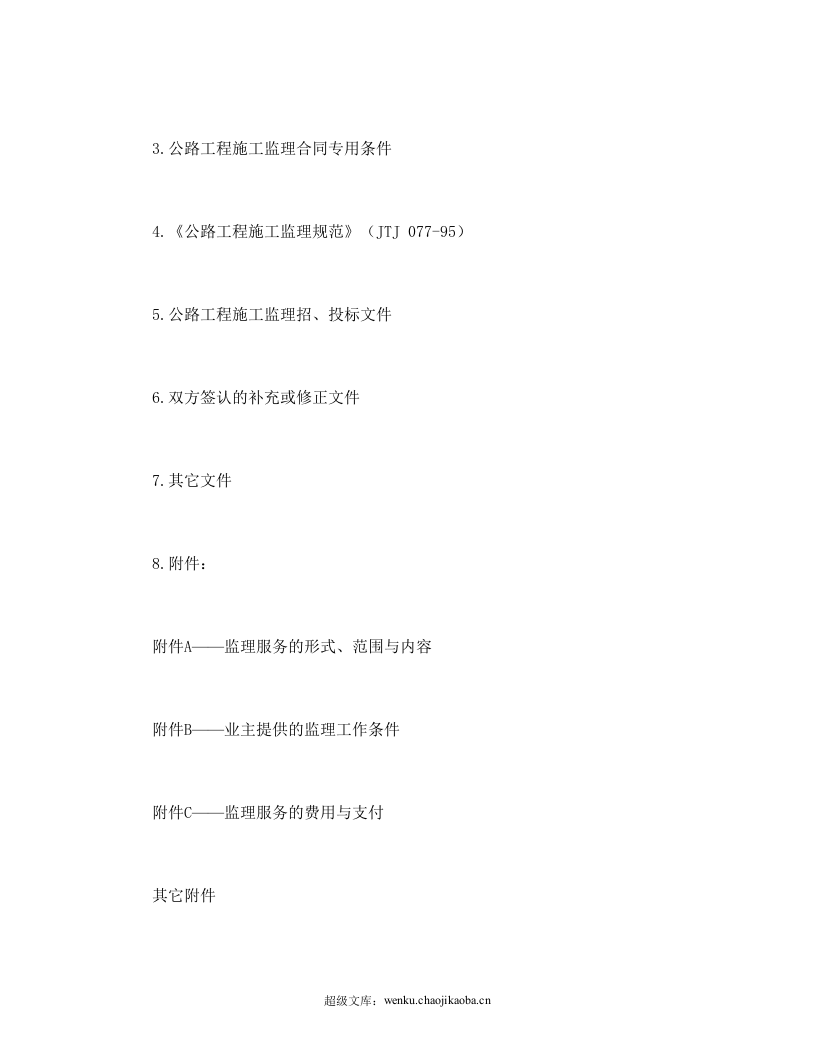 3.公路工程施工监理合同专用条件

4.《公路工程施工监理规范》（JTJ 077-95）

5.公路工程施工监理招、投标文件

6.双方签认的补充或修正文件

7.其它文件

8.附件：

附件A——监理服务的形式、范围与内容

附件B——业主提供的监理工作条件

附件C——监理服务的费用与支付

其它附件

超级文库：wenku.chaojikaoba.cn